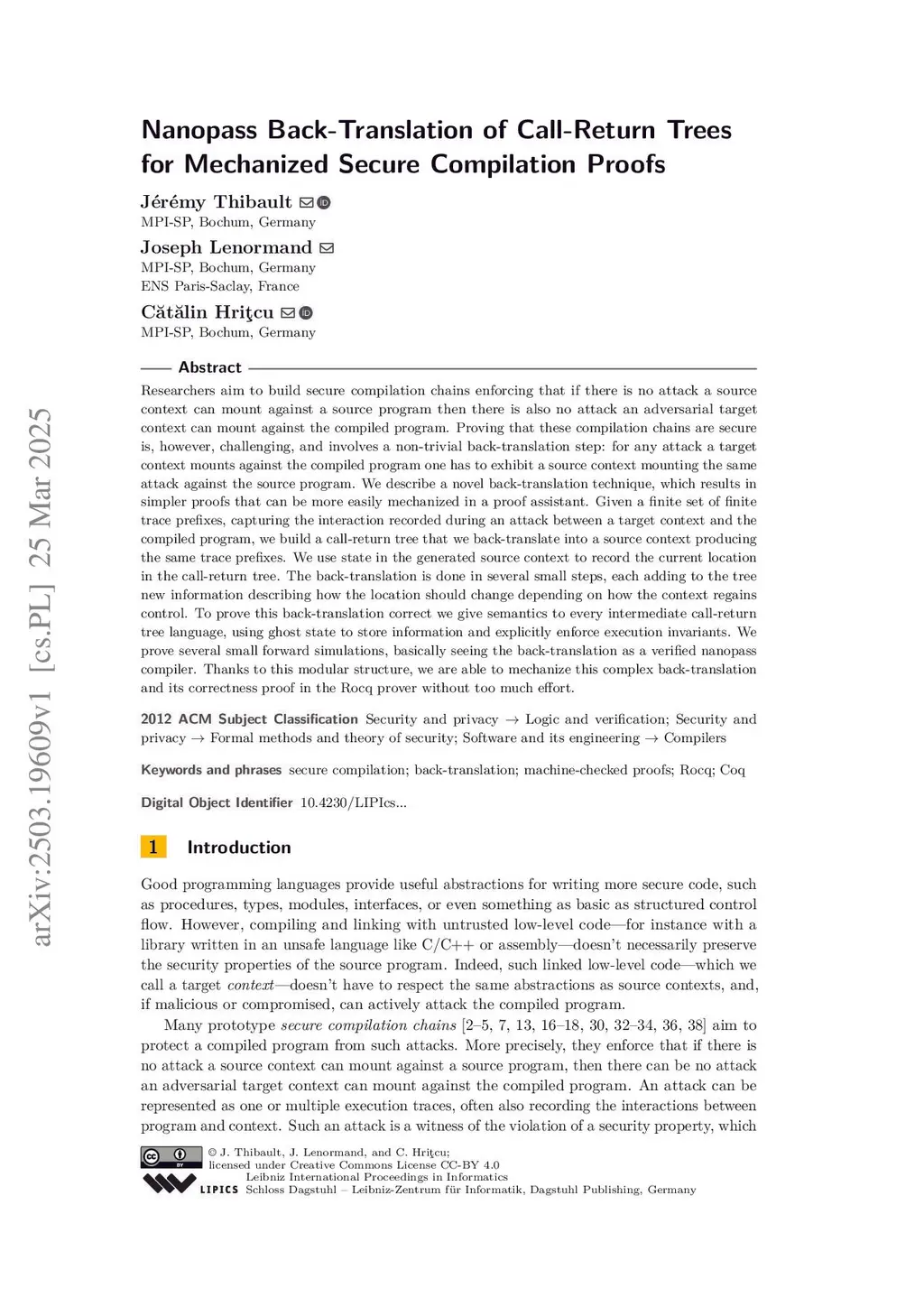 arXiv:2503.19609v1 [cs.PL] 25 Mar 2025

Nanopass Back-Translation of Call-Return Trees for Mechanized Secure Compilation Proofs

Jérémy Thibault
MPI-SP, Bochum, Germany

Joseph Lenormand
MPI-SP, Bochum, Germany
ENS Paris-Saclay, France

Cătălin Hriţcu
MPI-SP, Bochum, Germany

Abstract

Researchers aim to build secure compilation chains enforcing that if there is no attack a source context can mount against a source program then there is also no attack an adversarial target context can mount against the compiled program. Proving that these compilation chains are secure is, however, challenging, and involves a non-trivial back-translation step: for any attack a target context mounts against the compiled program one has to exhibit a source context mounting the same attack against the source program. We describe a novel back-translation technique, which results in simpler proofs that can be more easily mechanized in a proof assistant. Given a finite set of finite trace prefixes, capturing the interaction recorded during an attack between a target context and the compiled program, we build a call-return tree that we back-translate into a source context producing the same trace prefixes. We use state in the generated source context to record the current location in the call-return tree. The back-translation is done in several small steps, each adding to the tree new information describing how the location should change depending on how the context regains control. To prove this back-translation correct we give semantics to every intermediate call-return tree language, using ghost state to store information and explicitly enforce execution invariants. We prove several small forward simulations, basically seeing the back-translation as a verified nanopass compiler. Thanks to this modular structure, we are able to mechanize this complex back-translation and its correctness proof in the Rocq prover without too much effort.

2012 ACM Subject Classification Security and privacy → Logic and verification; Security and privacy → Formal methods and theory of security; Software and its engineering → Compilers

Keywords and phrases secure compilation; back-translation; machine-checked proofs; Rocq; Coq

Digital Object Identifier 10.4230/LIPIcs...

1 Introduction

Good programming languages provide useful abstractions for writing more secure code, such as procedures, types, modules, interfaces, or even something as basic as structured control flow. However, compiling and linking with untrusted low-level code—for instance with a library written in an unsafe language like C/C++ or assembly—doesn't necessarily preserve the security properties of the source program. Indeed, such linked low-level code—which we call a target context—doesn't have to respect the same abstractions as source contexts, and, if malicious or compromised, can actively attack the compiled program.

Many prototype secure compilation chains [2–5, 7, 13, 16–18, 30, 32–34, 36, 38] aim to protect a compiled program from such attacks. More precisely, they enforce that if there is no attack a source context can mount against a source program, then there can be no attack an adversarial target context can mount against the compiled program. An attack can be represented as one or multiple execution traces, often also recording the interactions between program and context. Such an attack is a witness of the violation of a security property, which

© J. Thibault, J. Lenormand, and C. Hriţcu;
licensed under Creative Commons License CC-BY 4.0
Leibniz International Proceedings in Informatics
LIPICS Schloss Dagstuhl – Leibniz-Zentrum für Informatik, Dagstuhl Publishing, Germany